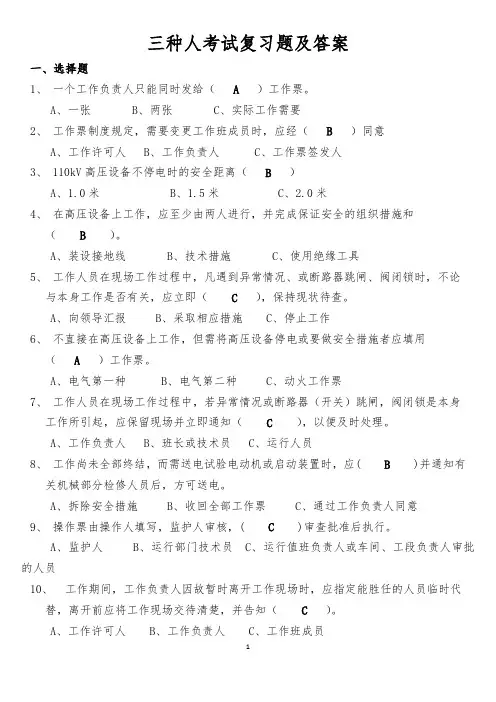 三种人考试复习题及答案

一、选择题

1、 一个工作负责人只能同时发给（ A ）工作票。

A、一张 B、两张 C、实际工作需要

2、 工作票制度规定，需要变更工作班成员时，应经（ B ）同意

A、工作许可人 B、工作负责人 C、工作票签发人

3、 110kV 高压设备不停电时的安全距离（ B ）

A、1.0 米 B、1.5 米 C、2.0 米

4、 在高压设备上工作，应至少由两人进行，并完成保证安全的组织措施和（ B ）。

A、装设接地线 B、技术措施 C、使用绝缘工具

5、 工作人员在现场工作过程中，凡遇到异常情况、或断路器跳闸、阀闭锁时，不论与本身工作是否有关，应立即（ C ），保持现状待查。

A、向领导汇报 B、采取相应措施 C、停止工作

6、 不直接在高压设备上工作，但需将高压设备停电或要做安全措施者应填用（ A ）工作票。

A、电气第一种 B、电气第二种 C、动火工作票

7、 工作人员在现场工作过程中，若异常情况或断路器（开关）跳闸，阀闭锁是本身工作所引起，应保留现场并立即通知（ C ），以便及时处理。

A、工作负责人 B、班长或技术员 C、运行人员

8、 工作尚未全部终结，而需送电试验电动机或启动装置时，应（ B ）并通知有关机械部分检修人员后，方可送电。

A、拆除安全措施 B、收回全部工作票 C、通过工作负责人同意

9、 操作票由操作人填写，监护人审核，（ C ）审查批准后执行。

A、监护人 B、运行部门技术员 C、运行值班负责人或车间、工段负责人审批的人员

10、 工作期间，工作负责人因故暂时离开工作现场时，应指定能胜任的人员临时代替，离开前应将工作现场交待清楚，并告知（ C ）。

A、工作许可人 B、工作负责人 C、工作班成员

1